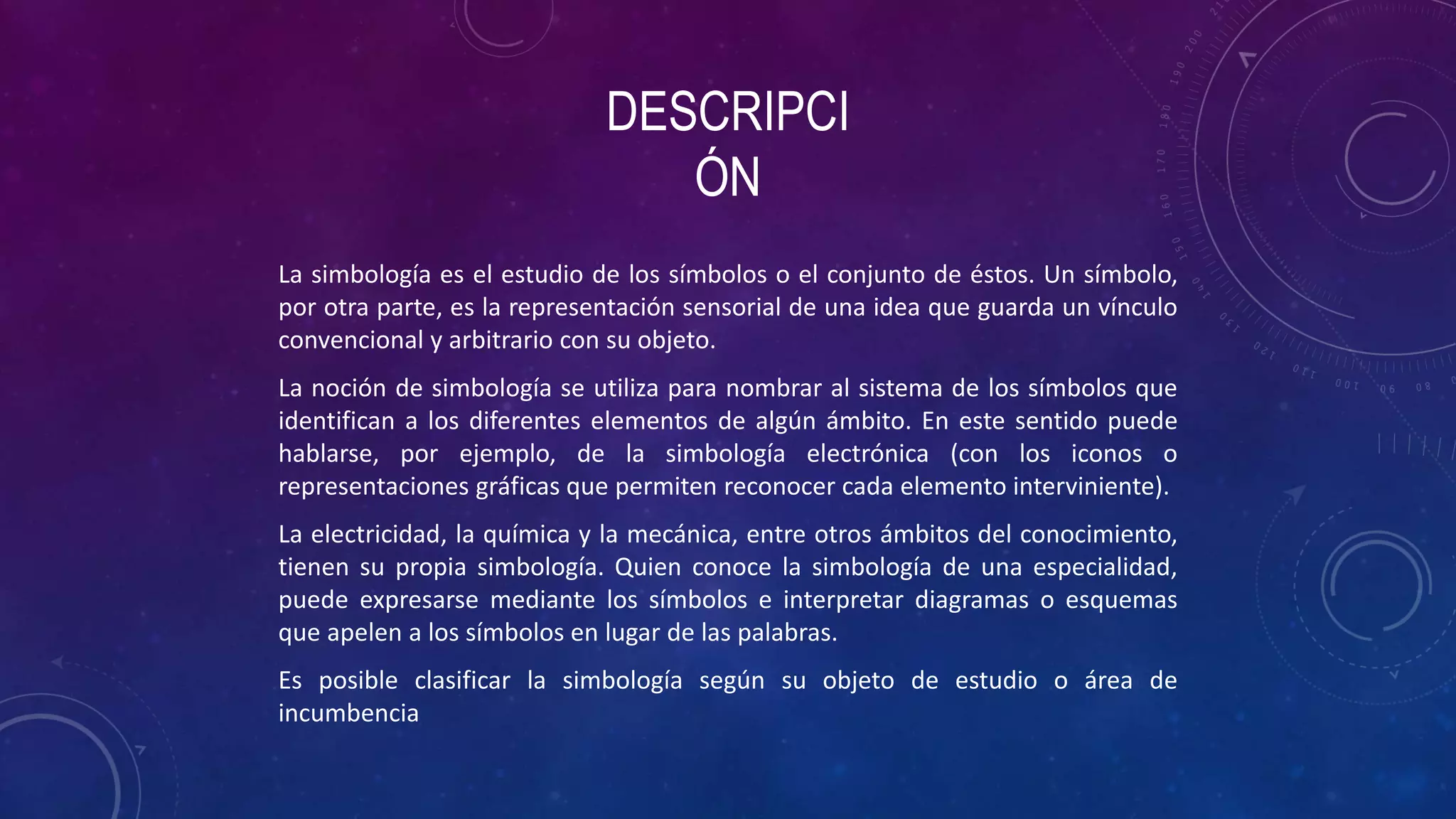 DESCRIPCI
ÓN

La simbología es el estudio de los símbolos o el conjunto de éstos. Un símbolo, por otra parte, es la representación sensorial de una idea que guarda un vínculo convencional y arbitrario con su objeto.

La noción de simbología se utiliza para nombrar al sistema de los símbolos que identifican a los diferentes elementos de algún ámbito. En este sentido puede hablarse, por ejemplo, de la simbología electrónica (con los iconos o representaciones gráficas que permiten reconocer cada elemento interviniente).

La electricidad, la química y la mecánica, entre otros ámbitos del conocimiento, tienen su propia simbología. Quien conoce la simbología de una especialidad, puede expresarse mediante los símbolos e interpretar diagramas o esquemas que apelen a los símbolos en lugar de las palabras.

Es posible clasificar la simbología según su objeto de estudio o área de incumbencia